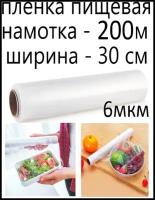 пленка пищевая
намотка - 200м
ширина - 30 см

6мкм